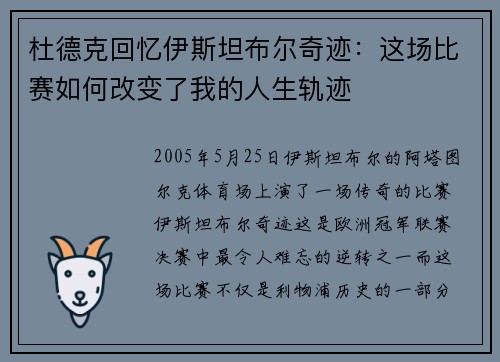 杜德克回忆伊斯坦布尔奇迹：这场比赛如何改变了我的人生轨迹

2005年5月25日伊斯坦布尔的阿塔图尔克体育场上演了一场传奇的比赛伊斯坦布尔奇迹这是欧洲冠军联赛决赛中最令人难忘的逆转之一而这场比赛不仅是利物浦历史的一部分